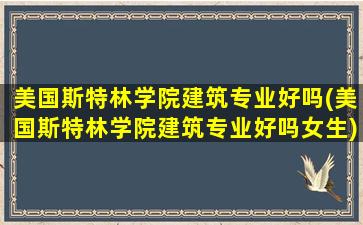 美国斯特林学院建筑专业好吗(美国斯特林学院建筑专业好吗女生)